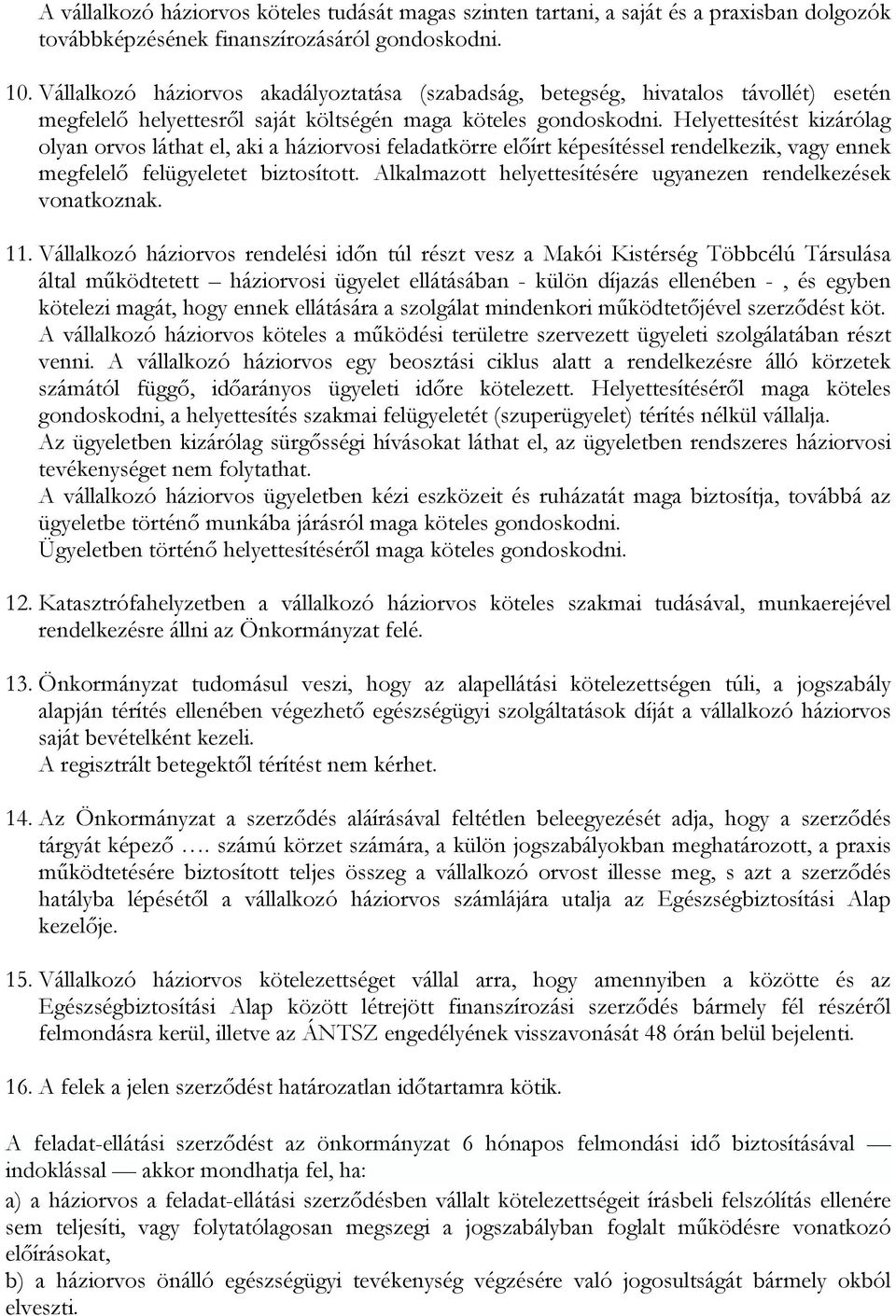 A vállalkozó háziorvos köteles tudását magas szinten tartani, a saját és a praxisban dolgozók továbbképzésének finanszírozásáról gondoskodni.

10. Vállalkozó háziorvos akadályoztatása (szabadság, betegség, hivatalos távollét) esetén megfelelő helyettesről saját költségén maga köteles gondoskodni. Helyettesítést kizárólag olyan orvos láthat el, aki a háziorvosi feladatkörre előírt képesítéssel rendelkezik, vagy ennek megfelelő felügyeletet biztosított. Alkalmazott helyettesítésére ugyanezen rendelkezések vonatkoznak.

11. Vállalkozó háziorvos rendelési időn túl részt vesz a Makói Kistérség Többcélú Társulása által működtetett – háziorvosi ügyelet ellátásában - külön díjazás ellenében - , és egyben kötelezi magát, hogy ennek ellátására a szolgálat mindenkori működtetőjével szerződést köt. A vállalkozó háziorvos köteles a működési területre szervezett ügyeleti szolgálatában részt venni. A vállalkozó háziorvos egy beosztási ciklus alatt a rendelkezésre álló körzetek számától függő, időarányos ügyeleti időre kötelezett. Helyettesítéséről maga köteles gondoskodni, a helyettesítés szakmai felügyeletét (szuperügyelet) térítés nélkül vállalja.
Az ügyeletben kizárólag sürgősségi hívásokat láthat el, az ügyeletben rendszeres háziorvosi tevékenységet nem folytathat.
A vállalkozó háziorvos ügyeletben kézi eszközeit és ruházatát maga biztosítja, továbbá az ügyeletbe történő munkába járásról maga köteles gondoskodni.
Ügyeletben történő helyettesítéséről maga köteles gondoskodni.

12. Katasztrófahelyzetben a vállalkozó háziorvos köteles szakmai tudásával, munkaerejével rendelkezésre állni az Önkormányzat felé.

13. Önkormányzat tudomásul veszi, hogy az alapellátási kötelezettségen túli, a jogszabály alapján térítés ellenében végezhető egészségügyi szolgáltatások díját a vállalkozó háziorvos saját bevételként kezeli.
A regisztrált betegektől térítést nem kérhet.

14. Az Önkormányzat a szerződés aláírásával feltétlen beleegyezését adja, hogy a szerződés tárgyát képező …. számú körzet számára, a külön jogszabályokban meghatározott, a praxis működtetésére biztosított teljes összeg a vállalkozó orvost illesse meg, s azt a szerződés hatályba lépésétől a vállalkozó háziorvos számlájára utalja az Egészségbiztosítási Alap kezelője.

15. Vállalkozó háziorvos kötelezettséget vállal arra, hogy amennyiben a közötte és az Egészségbiztosítási Alap között létrejött finanszírozási szerződés bármely fél részéről felmondásra kerül, illetve az ÁNTSZ engedélyének visszavonását 48 órán belül bejelenti.

16. A felek a jelen szerződést határozatlan időtartamra kötik.

A feladat-ellátási szerződést az önkormányzat 6 hónapos felmondási idő biztosításával — indoklással — akkor mondhatja fel, ha:
a) a háziorvos a feladat-ellátási szerződésben vállalt kötelezettségeit írásbeli felszólítás ellenére sem teljesíti, vagy folytatólagosan megszegi a jogszabályban foglalt működésre vonatkozó előírásokat,
b) a háziorvos önálló egészségügyi tevékenység végzésére való jogosultságát bármely okból elveszti.